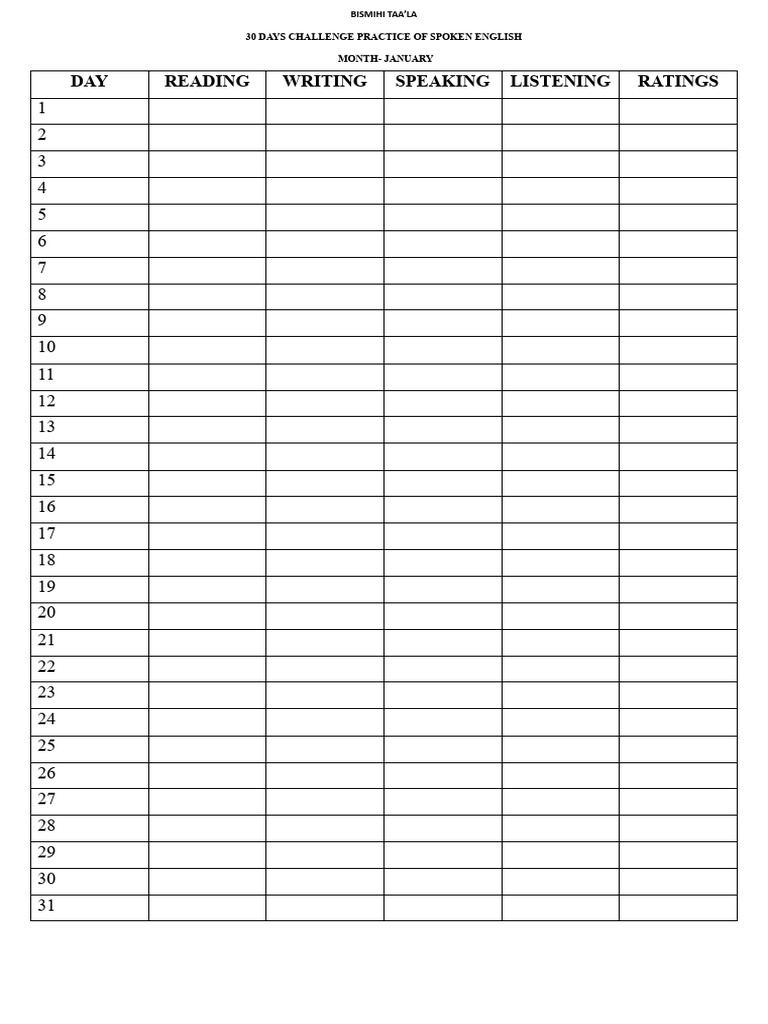 BISMIHI TAA'LA

30 DAYS CHALLENGE PRACTICE OF SPOKEN ENGLISH

MONTH- JANUARY

| DAY | READING | WRITING | SPEAKING | LISTENING | RATINGS |
|---|---|---|---|---|---|
| 1 | | | | | |
| 2 | | | | | |
| 3 | | | | | |
| 4 | | | | | |
| 5 | | | | | |
| 6 | | | | | |
| 7 | | | | | |
| 8 | | | | | |
| 9 | | | | | |
| 10 | | | | | |
| 11 | | | | | |
| 12 | | | | | |
| 13 | | | | | |
| 14 | | | | | |
| 15 | | | | | |
| 16 | | | | | |
| 17 | | | | | |
| 18 | | | | | |
| 19 | | | | | |
| 20 | | | | | |
| 21 | | | | | |
| 22 | | | | | |
| 23 | | | | | |
| 24 | | | | | |
| 25 | | | | | |
| 26 | | | | | |
| 27 | | | | | |
| 28 | | | | | |
| 29 | | | | | |
| 30 | | | | | |
| 31 | | | | | |